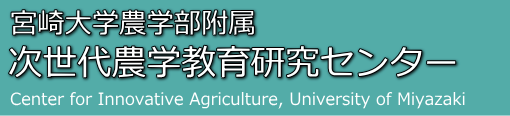 宮崎大学農学部附属
次世代農学教育研究センター
Center for Innovative Agriculture, University of Miyazaki